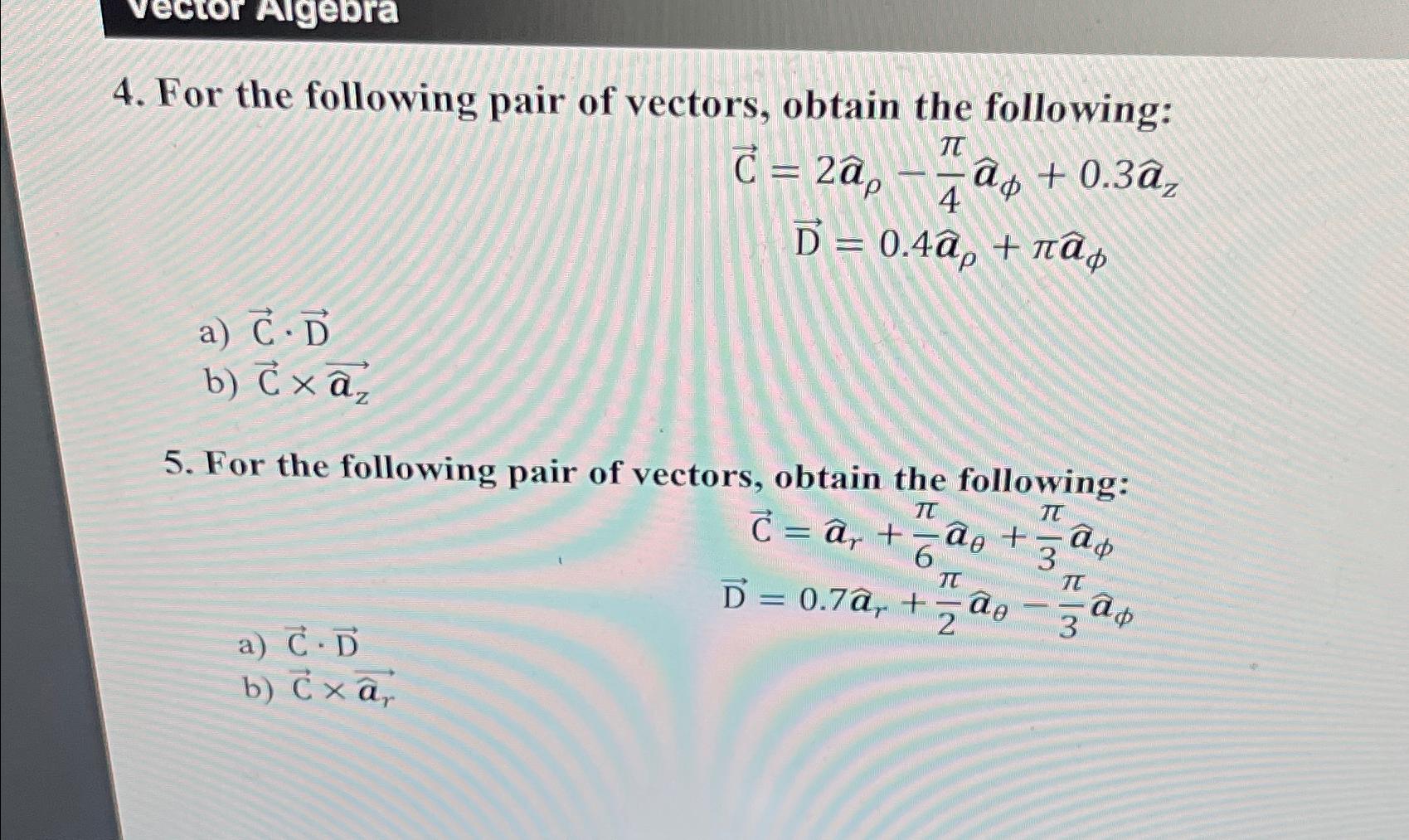 Vector Algebra

4. For the following pair of vectors, obtain the following:

$\vec{C} = 2\hat{a}_\rho - \frac{\pi}{4}\hat{a}_\phi + 0.3\hat{a}_z$

$\vec{D} = 0.4\hat{a}_\rho + \pi\hat{a}_\phi$

a) $\vec{C} \cdot \vec{D}$

b) $\vec{C} \times \overrightarrow{\hat{a}_z}$

5. For the following pair of vectors, obtain the following:

$\vec{C} = \hat{a}_r + \frac{\pi}{6}\hat{a}_\theta + \frac{\pi}{3}\hat{a}_\phi$

$\vec{D} = 0.7\hat{a}_r + \frac{\pi}{2}\hat{a}_\theta - \frac{\pi}{3}\hat{a}_\phi$

a) $\vec{C} \cdot \vec{D}$

b) $\vec{C} \times \overrightarrow{\hat{a}_r}$